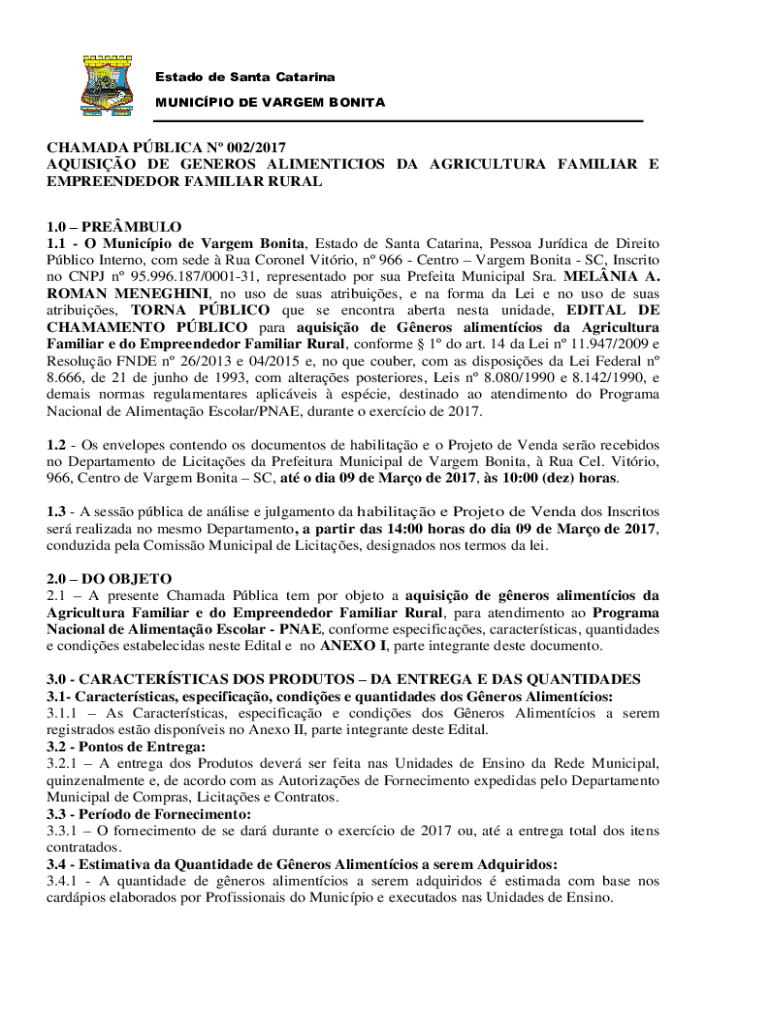 Estado de Santa Catarina
MUNICÍPIO DE VARGEM BONITA

CHAMADA PÚBLICA Nº 002/2017
AQUISIÇÃO DE GENEROS ALIMENTICIOS DA AGRICULTURA FAMILIAR E EMPREENDEDOR FAMILIAR RURAL

1.0 – PREÂMBULO
1.1 - O Município de Vargem Bonita, Estado de Santa Catarina, Pessoa Jurídica de Direito Público Interno, com sede à Rua Coronel Vitório, nº 966 - Centro – Vargem Bonita - SC, Inscrito no CNPJ nº 95.996.187/0001-31, representado por sua Prefeita Municipal Sra. MELÂNIA A. ROMAN MENEGHINI, no uso de suas atribuições, e na forma da Lei e no uso de suas atribuições, TORNA PÚBLICO que se encontra aberta nesta unidade, EDITAL DE CHAMAMENTO PÚBLICO para aquisição de Gêneros alimentícios da Agricultura Familiar e do Empreendedor Familiar Rural, conforme § 1º do art. 14 da Lei nº 11.947/2009 e Resolução FNDE nº 26/2013 e 04/2015 e, no que couber, com as disposições da Lei Federal nº 8.666, de 21 de junho de 1993, com alterações posteriores, Leis nº 8.080/1990 e 8.142/1990, e demais normas regulamentares aplicáveis à espécie, destinado ao atendimento do Programa Nacional de Alimentação Escolar/PNAE, durante o exercício de 2017.

1.2 - Os envelopes contendo os documentos de habilitação e o Projeto de Venda serão recebidos no Departamento de Licitações da Prefeitura Municipal de Vargem Bonita, à Rua Cel. Vitório, 966, Centro de Vargem Bonita – SC, até o dia 09 de Março de 2017, às 10:00 (dez) horas.

1.3 - A sessão pública de análise e julgamento da habilitação e Projeto de Venda dos Inscritos será realizada no mesmo Departamento, a partir das 14:00 horas do dia 09 de Março de 2017, conduzida pela Comissão Municipal de Licitações, designados nos termos da lei.

2.0 – DO OBJETO
2.1 – A presente Chamada Pública tem por objeto a aquisição de gêneros alimentícios da Agricultura Familiar e do Empreendedor Familiar Rural, para atendimento ao Programa Nacional de Alimentação Escolar - PNAE, conforme especificações, características, quantidades e condições estabelecidas neste Edital e no ANEXO I, parte integrante deste documento.

3.0 - CARACTERÍSTICAS DOS PRODUTOS – DA ENTREGA E DAS QUANTIDADES
3.1- Características, especificação, condições e quantidades dos Gêneros Alimentícios:
3.1.1 – As Características, especificação e condições dos Gêneros Alimentícios a serem registrados estão disponíveis no Anexo II, parte integrante deste Edital.
3.2 - Pontos de Entrega:
3.2.1 – A entrega dos Produtos deverá ser feita nas Unidades de Ensino da Rede Municipal, quinzenalmente e, de acordo com as Autorizações de Fornecimento expedidas pelo Departamento Municipal de Compras, Licitações e Contratos.
3.3 - Período de Fornecimento:
3.3.1 – O fornecimento de se dará durante o exercício de 2017 ou, até a entrega total dos itens contratados.
3.4 - Estimativa da Quantidade de Gêneros Alimentícios a serem Adquiridos:
3.4.1 - A quantidade de gêneros alimentícios a serem adquiridos é estimada com base nos cardápios elaborados por Profissionais do Município e executados nas Unidades de Ensino.